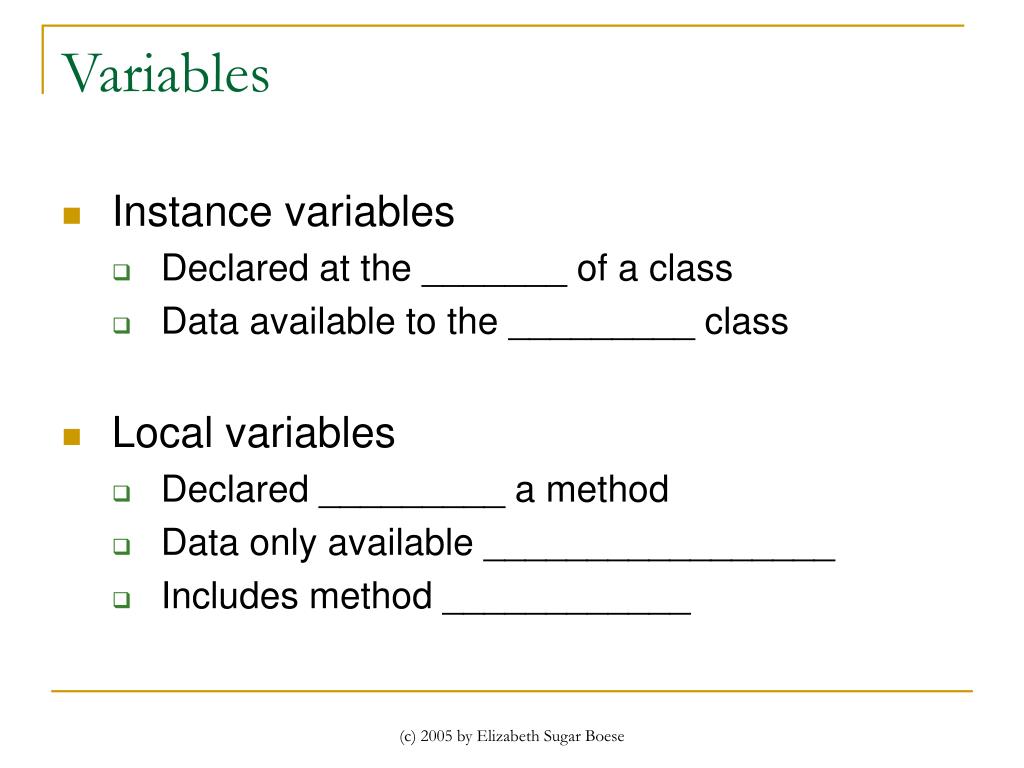 Variables

Instance variables
Declared at the _______ of a class
Data available to the _________ class

Local variables
Declared _________ a method
Data only available _________________
Includes method ____________

(c) 2005 by Elizabeth Sugar Boese